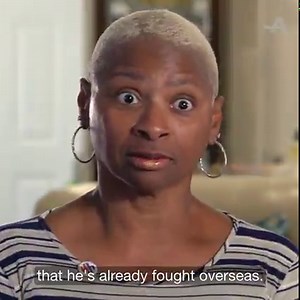 that he's already fought overseas.